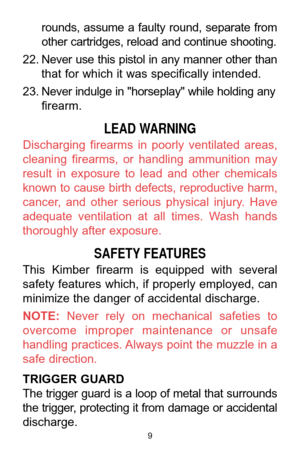 rounds, assume a faulty round, separate from other cartridges, reload and continue shooting.

22. Never use this pistol in any manner other than that for which it was specifically intended.

23. Never indulge in "horseplay" while holding any firearm.

LEAD WARNING

Discharging firearms in poorly ventilated areas, cleaning firearms, or handling ammunition may result in exposure to lead and other chemicals known to cause birth defects, reproductive harm, cancer, and other serious physical injury. Have adequate ventilation at all times. Wash hands thoroughly after exposure.

SAFETY FEATURES

This Kimber firearm is equipped with several safety features which, if properly employed, can minimize the danger of accidental discharge.

NOTE: Never rely on mechanical safeties to overcome improper maintenance or unsafe handling practices. Always point the muzzle in a safe direction.

TRIGGER GUARD

The trigger guard is a loop of metal that surrounds the trigger, protecting it from damage or accidental discharge.

9